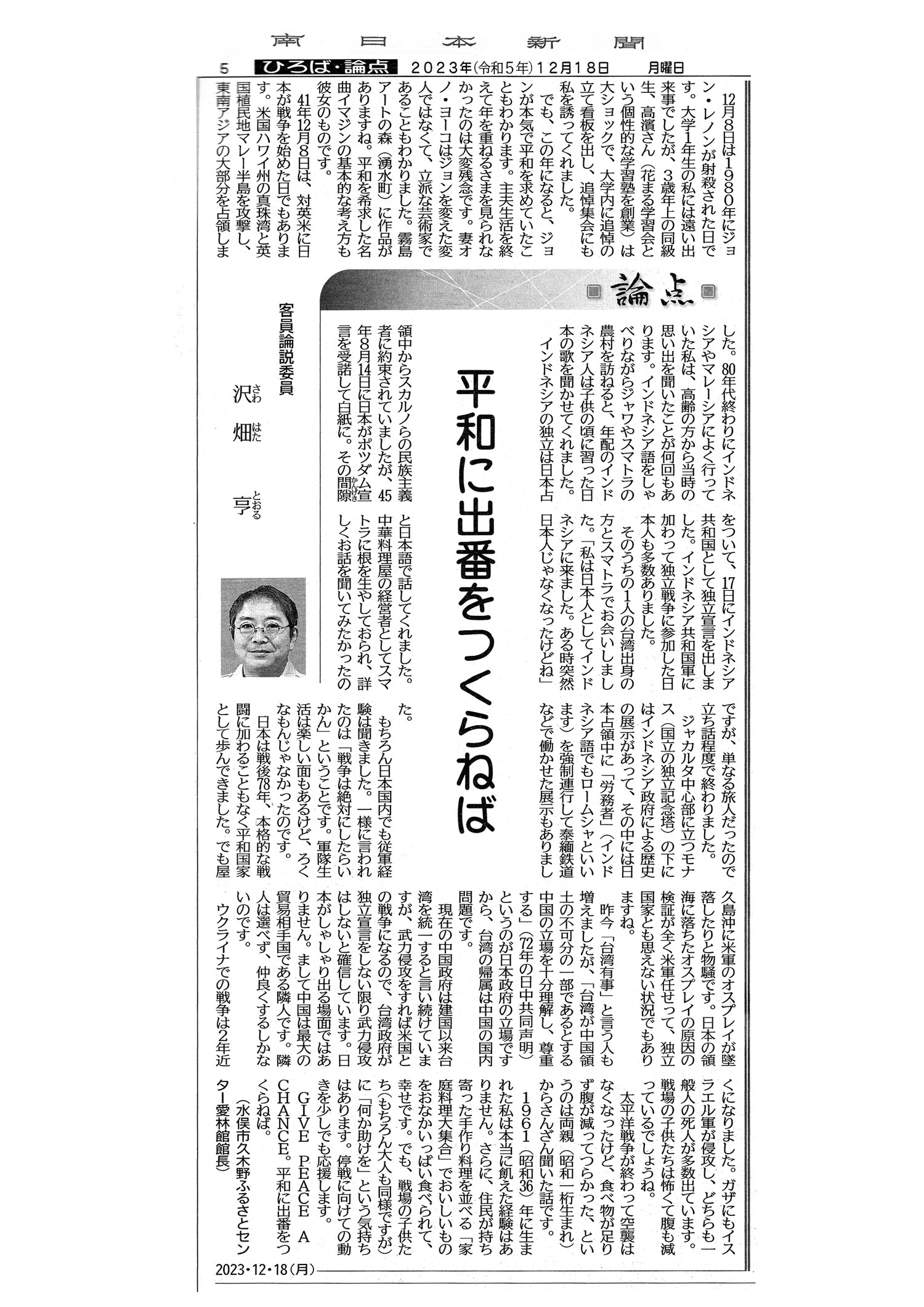 南日本新聞

5 ひろば・論点 2023年(令和5年)12月18日 月曜日

論点

平和に出番をつくらねば

客員論説委員 沢畑 亨

12月8日は1980年にジョン・レノンが射殺された日です。大学1年生の私には遠い出来事でしたが、3歳年上の同級生、高濱さん(花まる学習会という個性的な学習塾を創業)は大ショックで、大学内に追悼の立て看板を出し、追悼集会にも私を誘ってくれました。

でも、この年になると、ジョンが本気で平和を求めていたこともわかります。主夫生活を終えて年を重ねるさまを見られなかったのは大変残念です。妻オノ・ヨーコはジョンを変えた変人ではなくて、立派な芸術家であることもわかりました。霧島アートの森(湧水町)に作品がありますね。平和を希求した名曲イマジンの基本的な考え方も彼女のものです。

41年12月8日は、対英米に日本が戦争を始めた日でもあります。米国ハワイ州の真珠湾と英国植民地マレー半島を攻撃し、東南アジアの大部分を占領しました。80年代終わりにインドネシアやマレーシアによく行っていた私は、高齢の方から当時の思い出を聞いたことが何回もあります。インドネシア語をしゃべりながらジャワやスマトラの農村を訪ねると、年配のインドネシア人は子供の頃に習った日本の歌を聞かせてくれました。

インドネシアの独立は日本占領中からスカルノらの民族主義者に約束されていましたが、45年8月14日に日本がポツダム宣言を受諾して白紙に。その間隙をついて、17日にインドネシア共和国として独立宣言を出しました。インドネシア共和国軍に加わって独立戦争に参加した日本人も多数ありました。

そのうちの1人の台湾出身の方とスマトラでお会いしました。「私は日本人としてインドネシアに来ました。ある時突然日本人じゃなくなったけどね」と日本語で話してくれました。中華料理屋の経営者としてスマトラに根を生やしておられ、詳しくお話を聞いてみたかったのですが、単なる旅人だったので立ち話程度で終わりました。

ジャカルタ中心部に立つモナス(国立の独立記念塔)の下にはインドネシア政府による歴史の展示があって、その中には日本占領中に「労務者」(インドネシア語でもロームシャといいます)を強制連行して泰緬鉄道などで働かせた展示もありました。

もちろん日本国内でも従軍経験は聞きました。一様に言われたのは「戦争は絶対にしたらいかん」ということです。軍隊生活は楽しい面もあるけど、ろくなもんじゃなかったのです。

日本は戦後78年、本格的な戦闘に加わることもなく平和国家として歩んできました。でも屋久島沖に米軍のオスプレイが墜落したりと物騒です。日本の領海に落ちたオスプレイの原因の検証が全く米軍任せって、独立国家とも思えない状況でもありますね。

昨今「台湾有事」と言う人も増えましたが、「台湾が中国領土の不可分の一部であるとする中国の立場を十分理解し、尊重する」(72年の日中共同声明)というのが日本政府の立場ですから、台湾の帰属は中国の国内問題です。

現在の中国政府は建国以来台湾を統一すると言い続けていますが、武力侵攻をすれば米国との戦争になるので、台湾政府が独立宣言をしない限り武力侵攻はしないと確信しています。日本がしゃしゃり出る場面ではありません。まして中国は最大の貿易相手国である隣人です。隣人は選べず、仲良くするしかないのです。

ウクライナでの戦争は2年近くになりました。ガザにもイスラエル軍が侵攻し、どちらも一般人の死人が多数出ています。戦場の子供たちは怖くて腹も減っているでしょうね。

太平洋戦争が終わって空襲はなくなったけど、食べ物が足りず腹が減ってつらかった、というのは両親(昭和一桁生まれ)からさんざん聞いた話です。

1961(昭和36)年に生まれた私は本当に飢えた経験はありません。さらに、住民が持ち寄った手作り料理を並べる「家庭料理大集合」でおいしいものをおなかいっぱい食べられて、幸せです。でも、戦場の子供たち(もちろん大人も同様ですが)に「何か助けを」という気持ちはあります。停戦に向けての動きを少しでも応援します。

GIVE PEACE A CHANCE。平和に出番をつくらねば。

(水俣市久木野ふるさとセンター愛林館館長)

2023・12・18(月)